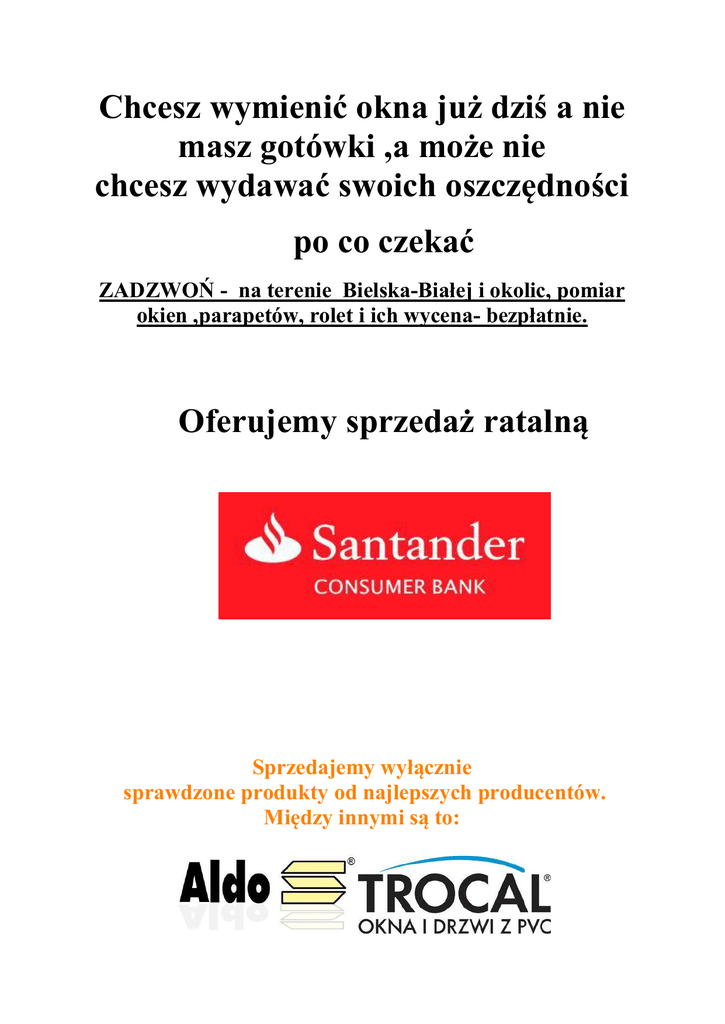 Chcesz wymienić okna już dziś a nie masz gotówki ,a może nie chcesz wydawać swoich oszczędności

po co czekać

ZADZWOŃ - na terenie Bielska-Białej i okolic, pomiar okien ,parapetów, rolet i ich wycena- bezpłatnie.

Oferujemy sprzedaż ratalną

Santander
CONSUMER BANK

Sprzedajemy wyłącznie
sprawdzone produkty od najlepszych producentów.
Między innymi są to:

Aldo

TROCAL
OKNA I DRZWI Z PVC